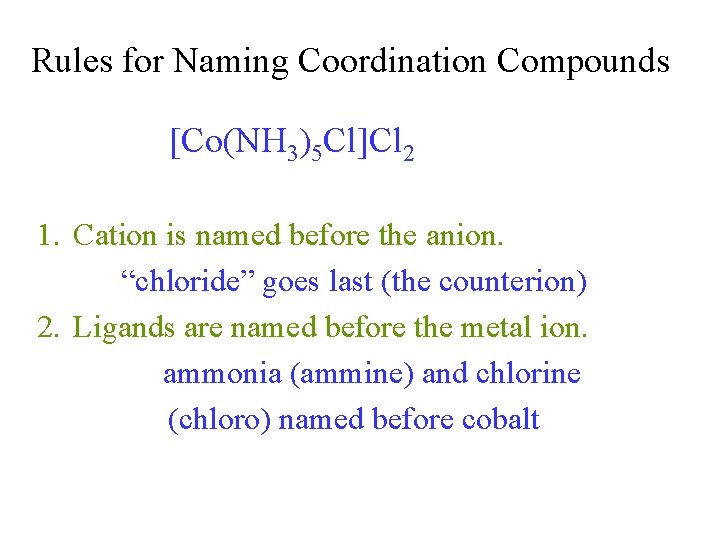 Rules for Naming Coordination Compounds

$[Co(NH_3)_5Cl]Cl_2$

1. Cation is named before the anion.

"chloride" goes last (the counterion)

2. Ligands are named before the metal ion.

ammonia (ammine) and chlorine (chloro) named before cobalt